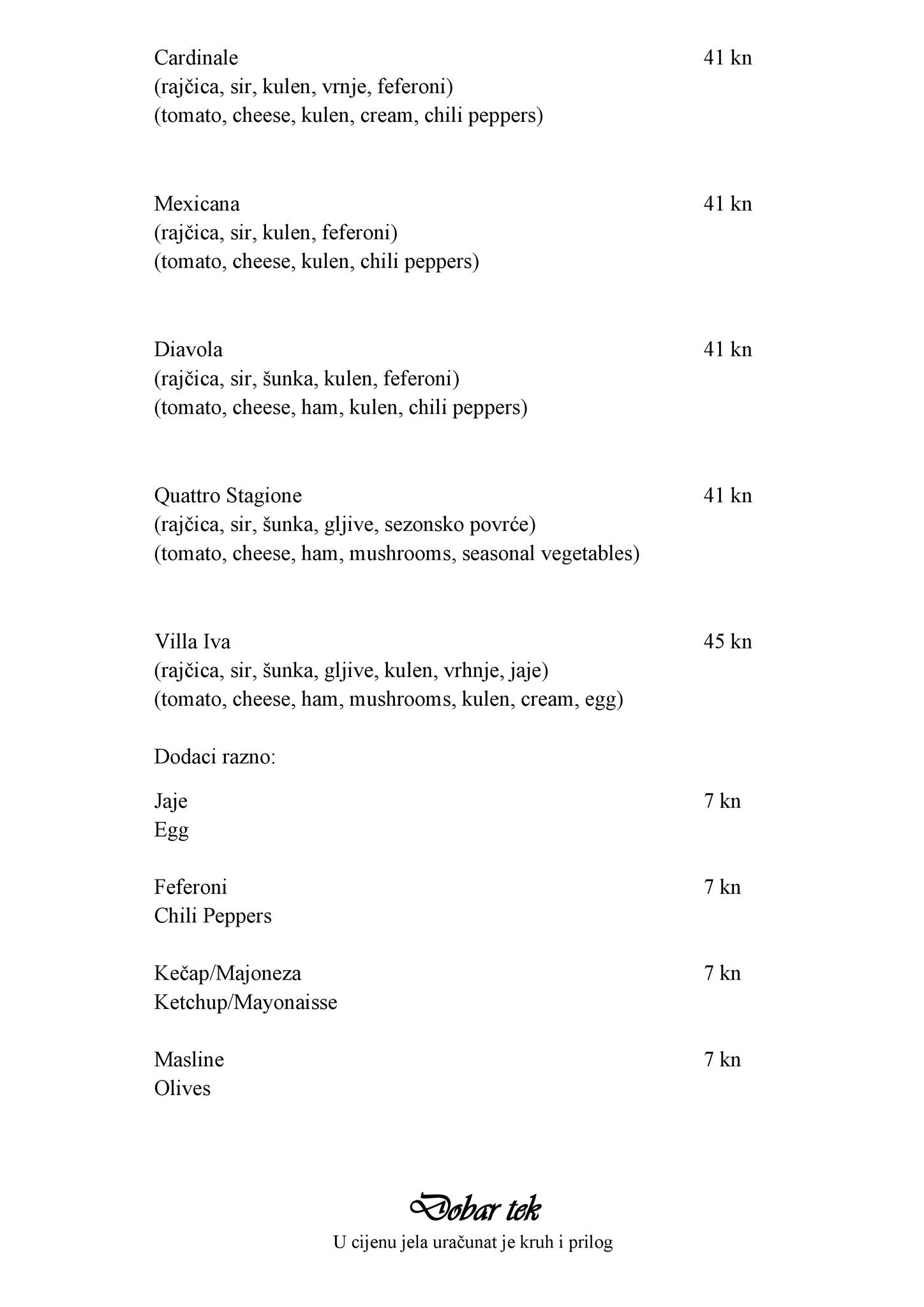 Cardinale 41 kn
(rajčica, sir, kulen, vrnje, feferoni)
(tomato, cheese, kulen, cream, chili peppers)

Mexicana 41 kn
(rajčica, sir, kulen, feferoni)
(tomato, cheese, kulen, chili peppers)

Diavola 41 kn
(rajčica, sir, šunka, kulen, feferoni)
(tomato, cheese, ham, kulen, chili peppers)

Quattro Stagione 41 kn
(rajčica, sir, šunka, gljive, sezonsko povrće)
(tomato, cheese, ham, mushrooms, seasonal vegetables)

Villa Iva 45 kn
(rajčica, sir, šunka, gljive, kulen, vrhnje, jaje)
(tomato, cheese, ham, mushrooms, kulen, cream, egg)

Dodaci razno:

Jaje 7 kn
Egg

Feferoni 7 kn
Chili Peppers

Kečap/Majoneza 7 kn
Ketchup/Mayonaisse

Masline 7 kn
Olives

Dobar tek
U cijenu jela uračunat je kruh i prilog